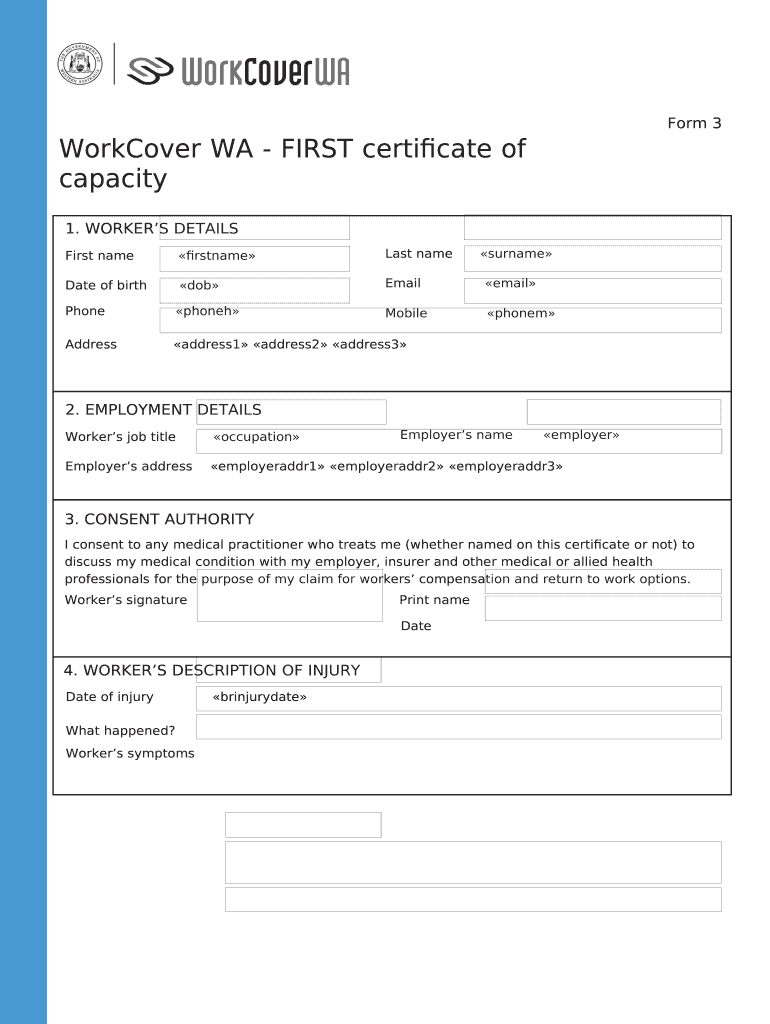 WorkCoverWA

Form 3

WorkCover WA - FIRST certificate of capacity

1. WORKER'S DETAILS

First name «firstname»
Last name «surname»
Date of birth «dob»
Email «email»
Phone «phoneh»
Mobile «phonem»
Address «address1» «address2» «address3»

2. EMPLOYMENT DETAILS

Worker's job title «occupation»
Employer's name «employer»
Employer's address «employeraddr1» «employeraddr2» «employeraddr3»

3. CONSENT AUTHORITY

I consent to any medical practitioner who treats me (whether named on this certificate or not) to discuss my medical condition with my employer, insurer and other medical or allied health professionals for the purpose of my claim for workers' compensation and return to work options.

Worker's signature
Print name
Date

4. WORKER'S DESCRIPTION OF INJURY

Date of injury «brinjurydate»
What happened?
Worker's symptoms